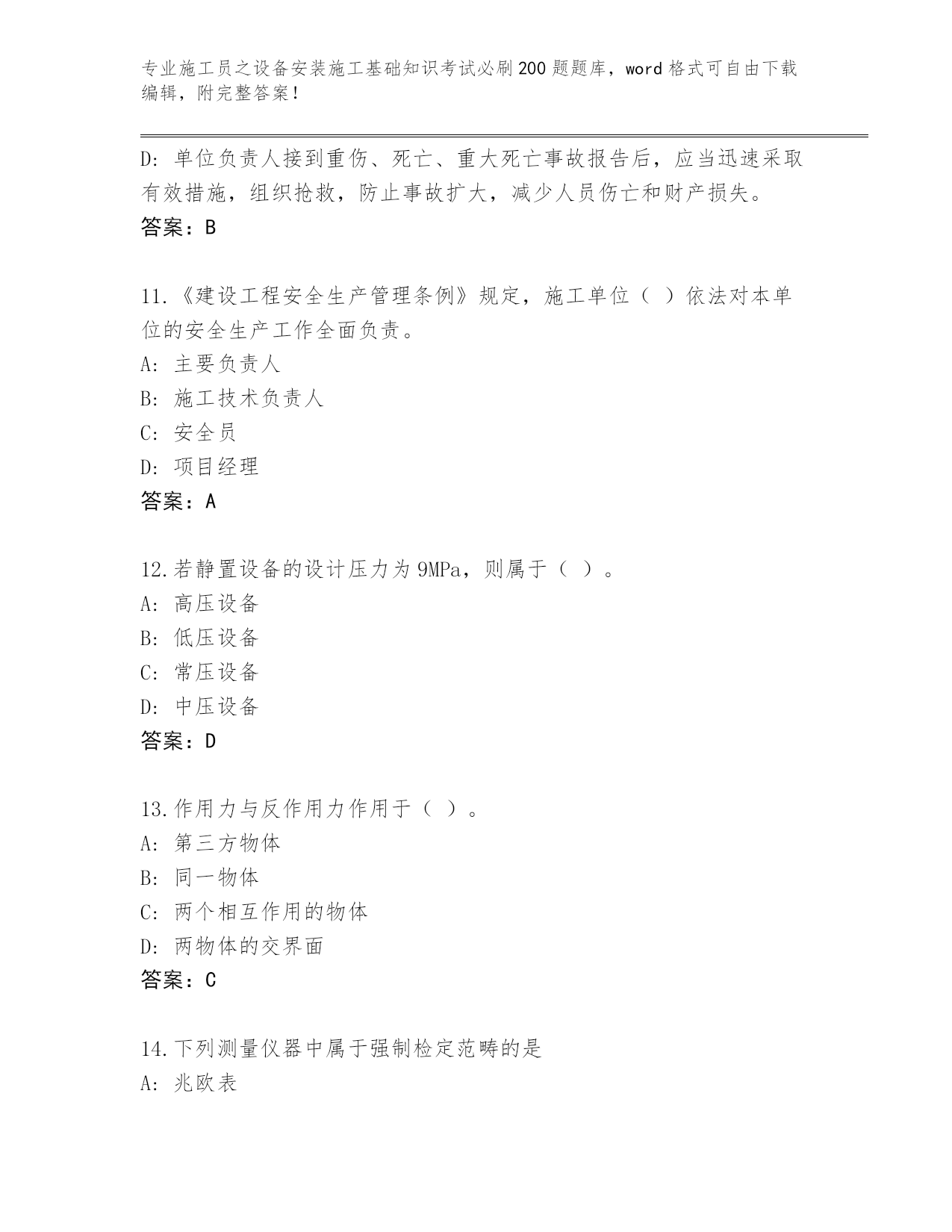 专业施工员之设备安装施工基础知识考试必刷200题题库，word格式可自由下载编辑，附完整答案！

D：单位负责人接到重伤、死亡、重大死亡事故报告后，应当迅速采取有效措施，组织抢救，防止事故扩大，减少人员伤亡和财产损失。
答案：B

11.《建设工程安全生产管理条例》规定，施工单位（ ）依法对本单位的安全生产工作全面负责。
A：主要负责人
B：施工技术负责人
C：安全员
D：项目经理
答案：A

12.若静置设备的设计压力为9MPa，则属于（ ）。
A：高压设备
B：低压设备
C：常压设备
D：中压设备
答案：D

13.作用力与反作用力作用于（ ）。
A：第三方物体
B：同一物体
C：两个相互作用的物体
D：两物体的交界面
答案：C

14.下列测量仪器中属于强制检定范畴的是
A：兆欧表